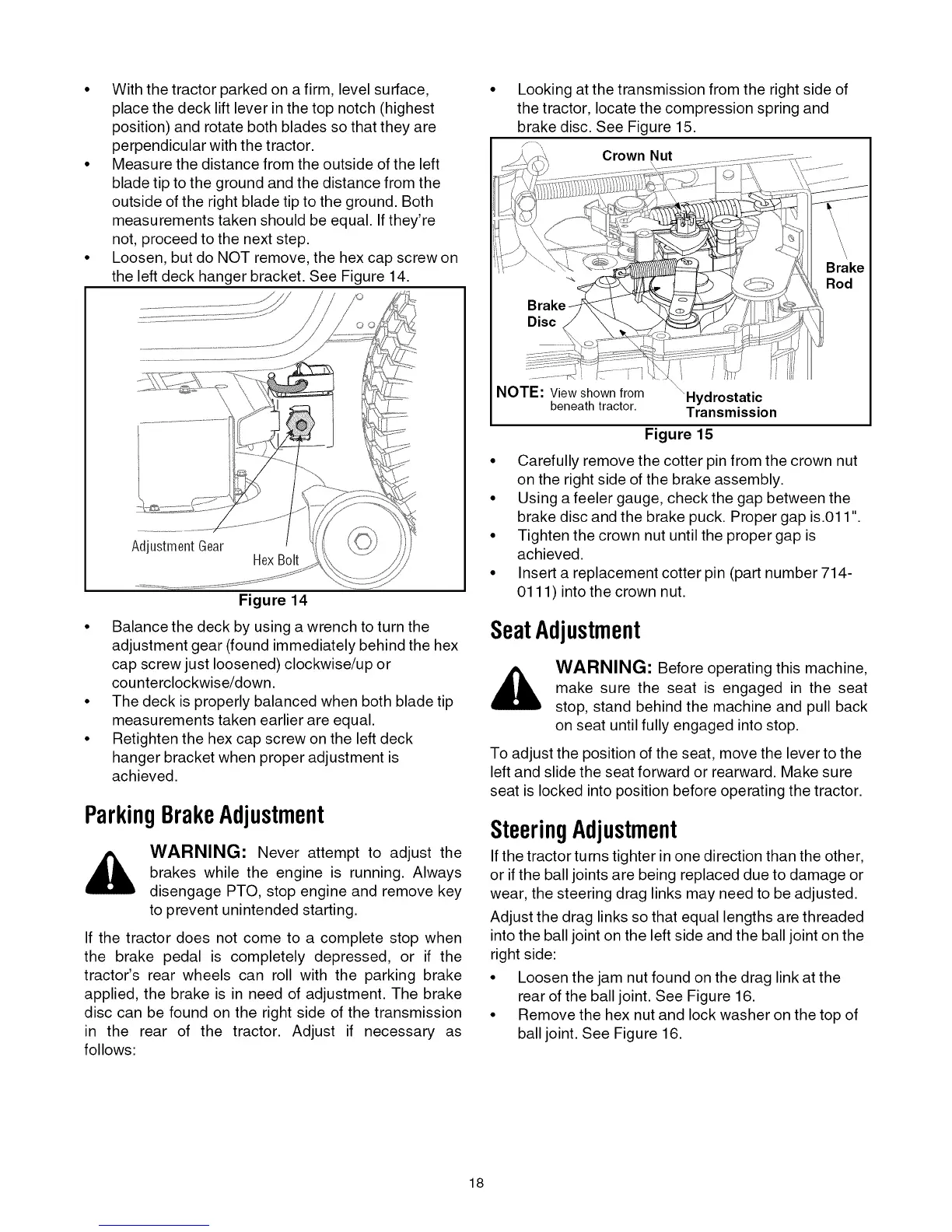 • With the tractor parked on a firm, level surface, place the deck lift lever in the top notch (highest position) and rotate both blades so that they are perpendicular with the tractor.
• Measure the distance from the outside of the left blade tip to the ground and the distance from the outside of the right blade tip to the ground. Both measurements taken should be equal. If they're not, proceed to the next step.
• Loosen, but do NOT remove, the hex cap screw on the left deck hanger bracket. See Figure 14.

Adjustment Gear
Hex Bolt

Figure 14

• Balance the deck by using a wrench to turn the adjustment gear (found immediately behind the hex cap screw just loosened) clockwise/up or counterclockwise/down.
• The deck is properly balanced when both blade tip measurements taken earlier are equal.
• Retighten the hex cap screw on the left deck hanger bracket when proper adjustment is achieved.

Parking Brake Adjustment

WARNING: Never attempt to adjust the brakes while the engine is running. Always disengage PTO, stop engine and remove key to prevent unintended starting.

If the tractor does not come to a complete stop when the brake pedal is completely depressed, or if the tractor's rear wheels can roll with the parking brake applied, the brake is in need of adjustment. The brake disc can be found on the right side of the transmission in the rear of the tractor. Adjust if necessary as follows:

• Looking at the transmission from the right side of the tractor, locate the compression spring and brake disc. See Figure 15.

Crown Nut
Brake Rod
Brake Disc
NOTE: View shown from beneath tractor.
Hydrostatic Transmission

Figure 15

• Carefully remove the cotter pin from the crown nut on the right side of the brake assembly.
• Using a feeler gauge, check the gap between the brake disc and the brake puck. Proper gap is.011".
• Tighten the crown nut until the proper gap is achieved.
• Insert a replacement cotter pin (part number 714-0111) into the crown nut.

Seat Adjustment

WARNING: Before operating this machine, make sure the seat is engaged in the seat stop, stand behind the machine and pull back on seat until fully engaged into stop.

To adjust the position of the seat, move the lever to the left and slide the seat forward or rearward. Make sure seat is locked into position before operating the tractor.

Steering Adjustment

If the tractor turns tighter in one direction than the other, or if the ball joints are being replaced due to damage or wear, the steering drag links may need to be adjusted.

Adjust the drag links so that equal lengths are threaded into the ball joint on the left side and the ball joint on the right side:

• Loosen the jam nut found on the drag link at the rear of the ball joint. See Figure 16.
• Remove the hex nut and lock washer on the top of ball joint. See Figure 16.

18